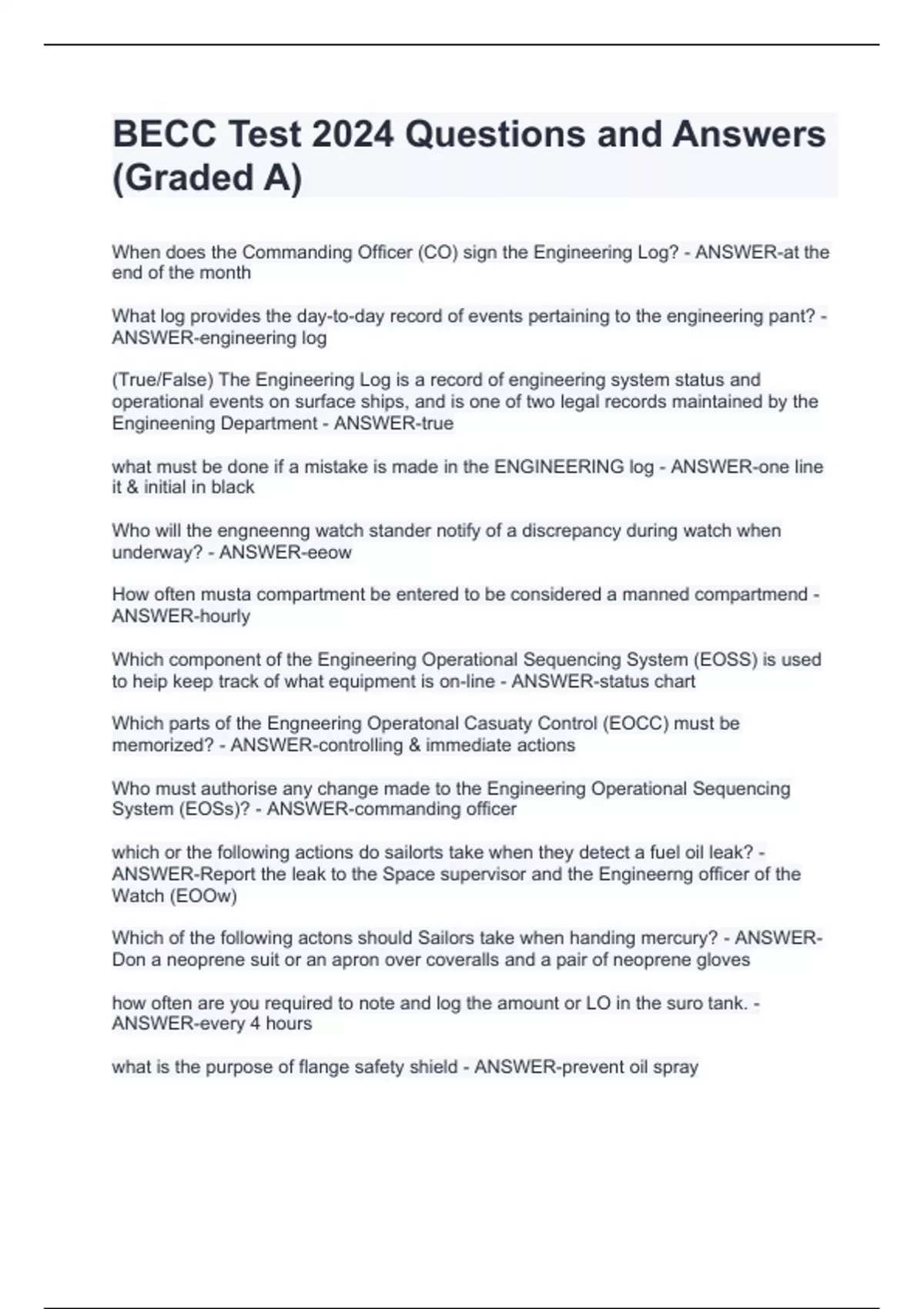 BECC Test 2024 Questions and Answers (Graded A)

When does the Commanding Officer (CO) sign the Engineering Log? - ANSWER-at the end of the month

What log provides the day-to-day record of events pertaining to the engineering pant? - ANSWER-engineering log

(True/False) The Engineering Log is a record of engineering system status and operational events on surface ships, and is one of two legal records maintained by the Engineening Department - ANSWER-true

what must be done if a mistake is made in the ENGINEERING log - ANSWER-one line it & initial in black

Who will the engneenng watch stander notify of a discrepancy during watch when underway? - ANSWER-eeow

How often musta compartment be entered to be considered a manned compartmend - ANSWER-hourly

Which component of the Engineering Operational Sequencing System (EOSS) is used to heip keep track of what equipment is on-line - ANSWER-status chart

Which parts of the Engneering Operatonal Casuaty Control (EOCC) must be memorized? - ANSWER-controlling & immediate actions

Who must authorise any change made to the Engineering Operational Sequencing System (EOSs)? - ANSWER-commanding officer

which or the following actions do sailorts take when they detect a fuel oil leak? - ANSWER-Report the leak to the Space supervisor and the Engineerng officer of the Watch (EOOw)

Which of the following actons should Sailors take when handing mercury? - ANSWER-Don a neoprene suit or an apron over coveralls and a pair of neoprene gloves

how often are you required to note and log the amount or LO in the suro tank. - ANSWER-every 4 hours

what is the purpose of flange safety shield - ANSWER-prevent oil spray